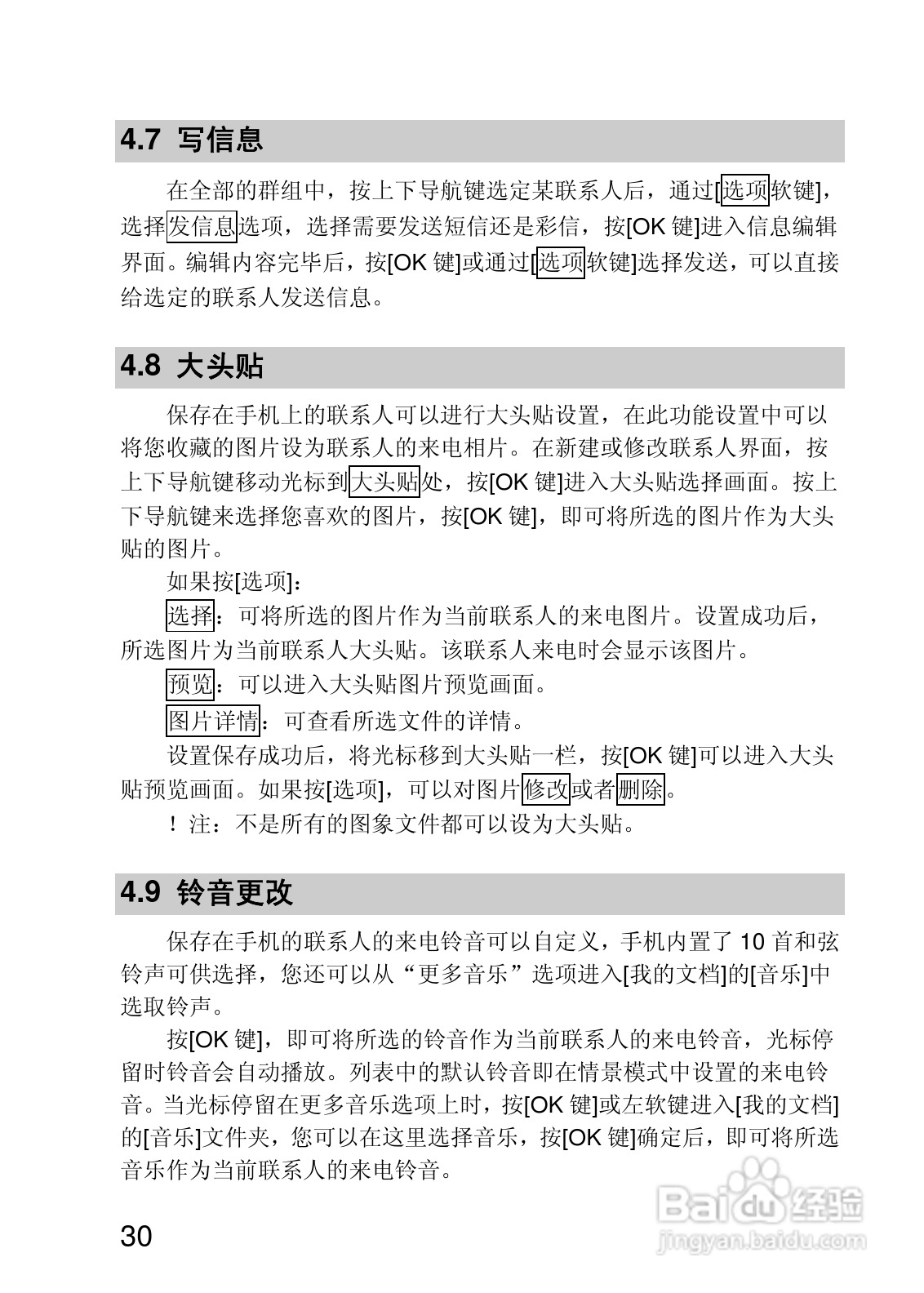 4.7 写信息

在全部的群组中，按上下导航键选定某联系人后，通过[选项软键]，选择发信息选项，选择需要发送短信还是彩信，按[OK 键]进入信息编辑界面。编辑内容完毕后，按[OK 键]或通过[选项软键]选择发送，可以直接给选定的联系人发送信息。

4.8 大头贴

保存在手机上的联系人可以进行大头贴设置，在此功能设置中可以将您收藏的图片设为联系人的来电相片。在新建或修改联系人界面，按上下导航键移动光标到大头贴处，按[OK 键]进入大头贴选择画面。按上下导航键来选择您喜欢的图片，按[OK 键]，即可将所选的图片作为大头贴的图片。

如果按[选项]：

选择：可将所选的图片作为当前联系人的来电图片。设置成功后，所选图片为当前联系人大头贴。该联系人来电时会显示该图片。

预览：可以进入大头贴图片预览画面。

图片详情：可查看所选文件的详情。

设置保存成功后，将光标移到大头贴一栏，按[OK 键]可以进入大头贴预览画面。如果按[选项]，可以对图片修改或者删除。

！注：不是所有的图象文件都可以设为大头贴。

4.9 铃音更改

保存在手机的联系人的来电铃音可以自定义，手机内置了 10 首和弦铃声可供选择，您还可以从“更多音乐”选项进入[我的文档]的[音乐]中选取铃声。

按[OK 键]，即可将所选的铃音作为当前联系人的来电铃音，光标停留时铃音会自动播放。列表中的默认铃音即在情景模式中设置的来电铃音。当光标停留在更多音乐选项上时，按[OK 键]或左软键进入[我的文档]的[音乐]文件夹，您可以在这里选择音乐，按[OK 键]确定后，即可将所选音乐作为当前联系人的来电铃音。

30

Baidu 经验
jingyan.baidu.com